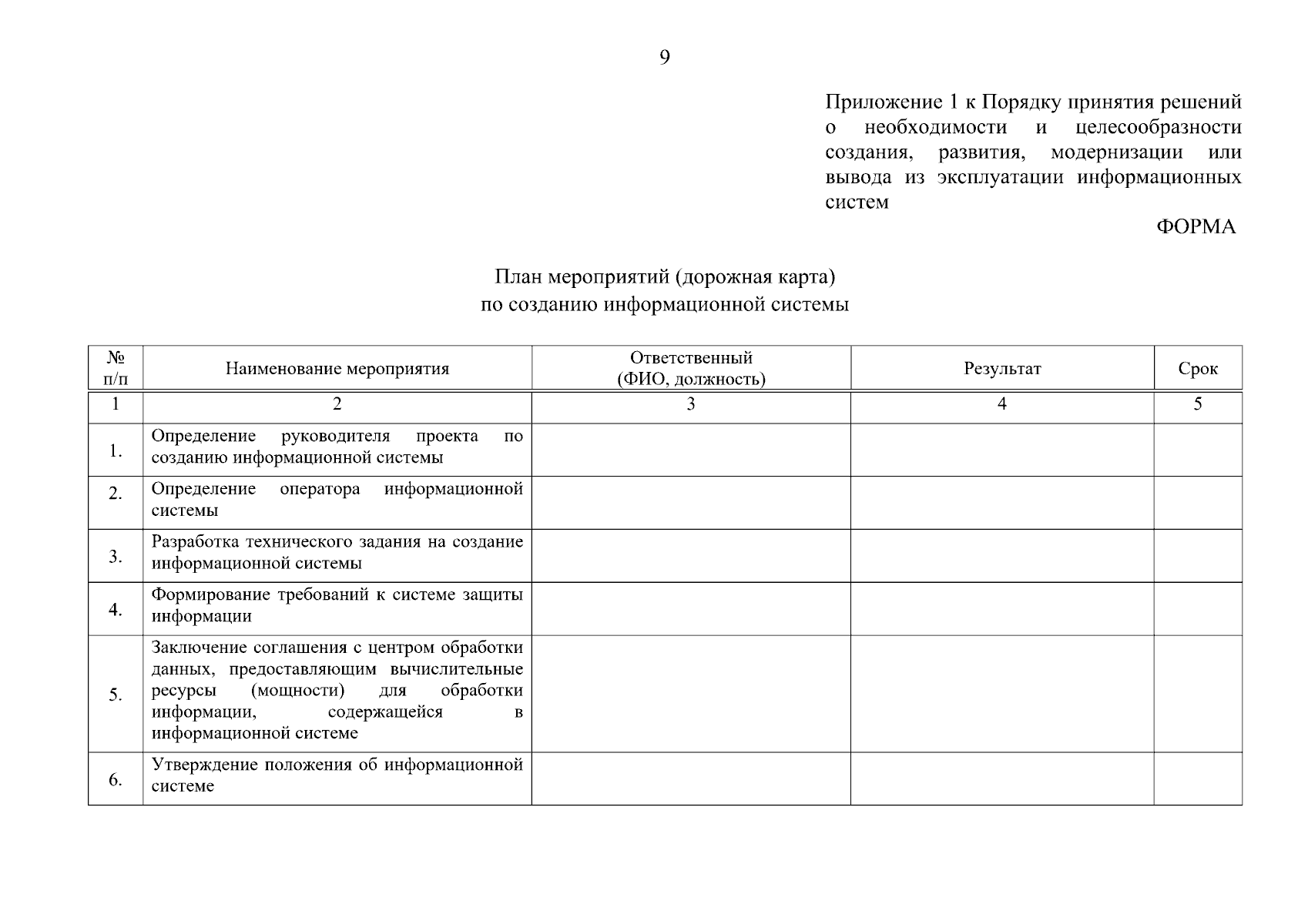 9

Приложение 1 к Порядку принятия решений о необходимости и целесообразности создания, развития, модернизации или вывода из эксплуатации информационных систем

ФОРМА

План мероприятий (дорожная карта)
по созданию информационной системы

| № п/п | Наименование мероприятия | Ответственный (ФИО, должность) | Результат | Срок |
|---|---|---|---|---|
| 1 | 2 | 3 | 4 | 5 |
| 1. | Определение руководителя проекта по созданию информационной системы | | | |
| 2. | Определение оператора информационной системы | | | |
| 3. | Разработка технического задания на создание информационной системы | | | |
| 4. | Формирование требований к системе защиты информации | | | |
| 5. | Заключение соглашения с центром обработки данных, предоставляющим вычислительные ресурсы (мощности) для обработки информации, содержащейся в информационной системе | | | |
| 6. | Утверждение положения об информационной системе | | | |